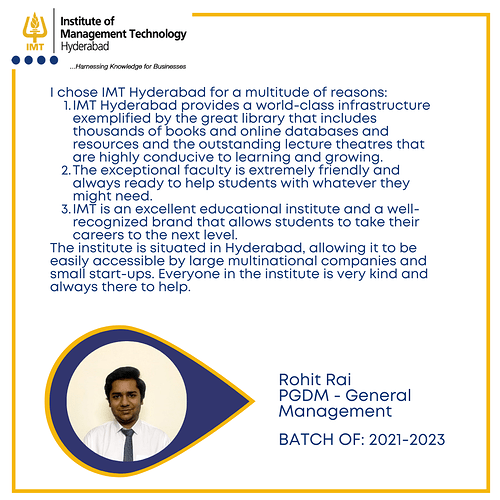 IMT
Institute of
Management Technology
Hyderabad
...Harnessing Knowledge for Businesses

I chose IMT Hyderabad for a multitude of reasons:
1. IMT Hyderabad provides a world-class infrastructure exemplified by the great library that includes thousands of books and online databases and resources and the outstanding lecture theatres that are highly conducive to learning and growing.
2. The exceptional faculty is extremely friendly and always ready to help students with whatever they might need.
3. IMT is an excellent educational institute and a well-recognized brand that allows students to take their careers to the next level.
The institute is situated in Hyderabad, allowing it to be easily accessible by large multinational companies and small start-ups. Everyone in the institute is very kind and always there to help.

Rohit Rai
PGDM - General Management

BATCH OF: 2021-2023